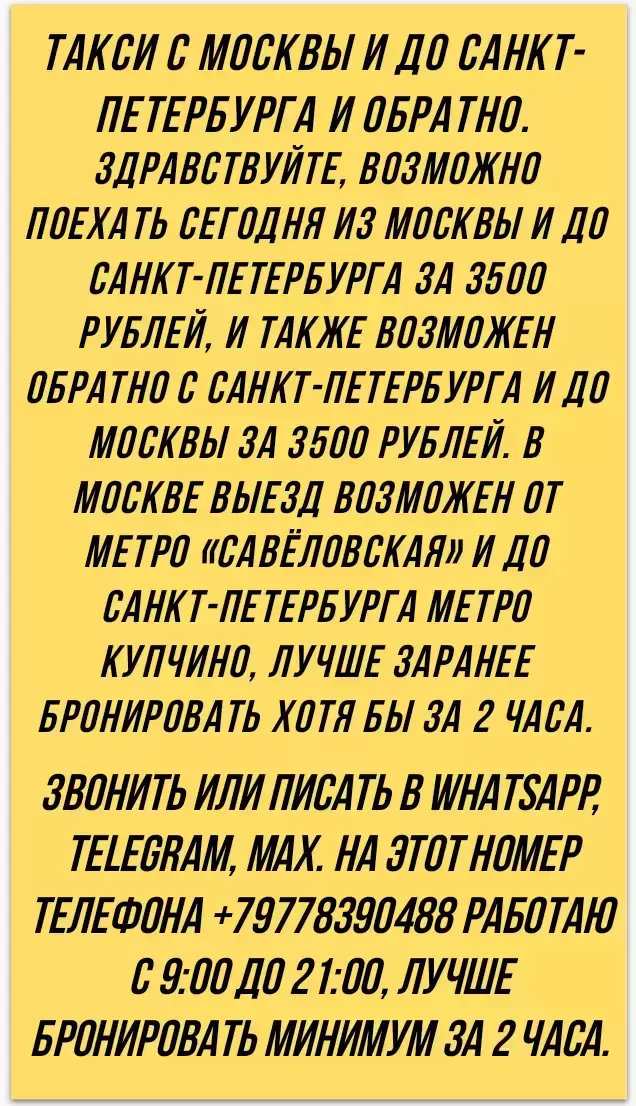 ТАКСИ С МОСКВЫ И ДО САНКТ-ПЕТЕРБУРГА И ОБРАТНО. ЗДРАВСТВУЙТЕ, ВОЗМОЖНО ПОЕХАТЬ СЕГОДНЯ ИЗ МОСКВЫ И ДО САНКТ-ПЕТЕРБУРГА ЗА 3500 РУБЛЕЙ, И ТАКЖЕ ВОЗМОЖЕН ОБРАТНО С САНКТ-ПЕТЕРБУРГА И ДО МОСКВЫ ЗА 3500 РУБЛЕЙ. В МОСКВЕ ВЫЕЗД ВОЗМОЖЕН ОТ МЕТРО «САВЁЛОВСКАЯ» И ДО САНКТ-ПЕТЕРБУРГА МЕТРО КУПЧИНО, ЛУЧШЕ ЗАРАНЕЕ БРОНИРОВАТЬ ХОТЯ БЫ ЗА 2 ЧАСА.

ЗВОНИТЬ ИЛИ ПИСАТЬ В WHATSAPP, TELEGRAM, MAX. НА ЭТОТ НОМЕР ТЕЛЕФОНА +79778390488 РАБОТАЮ С 9:00 ДО 21:00, ЛУЧШЕ БРОНИРОВАТЬ МИНИМУМ ЗА 2 ЧАСА.